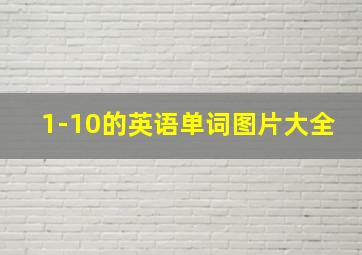 1-10的英语单词图片大全